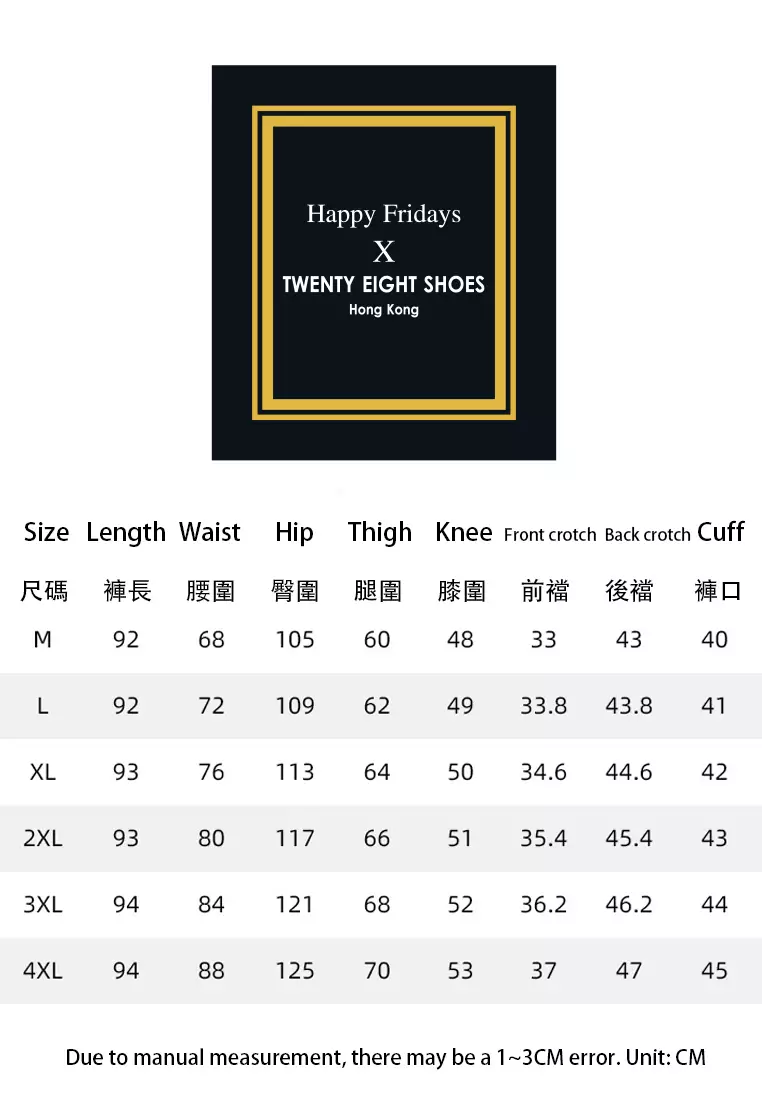 Happy Fridays
X
TWENTY EIGHT SHOES
Hong Kong

| Size | Length | Waist | Hip | Thigh | Knee | Front crotch | Back crotch | Cuff |
|---|---|---|---|---|---|---|---|---|
| 尺碼 | 褲長 | 腰圍 | 臀圍 | 腿圍 | 膝圍 | 前襠 | 後襠 | 褲口 |
| M | 92 | 68 | 105 | 60 | 48 | 33 | 43 | 40 |
| L | 92 | 72 | 109 | 62 | 49 | 33.8 | 43.8 | 41 |
| XL | 93 | 76 | 113 | 64 | 50 | 34.6 | 44.6 | 42 |
| 2XL | 93 | 80 | 117 | 66 | 51 | 35.4 | 45.4 | 43 |
| 3XL | 94 | 84 | 121 | 68 | 52 | 36.2 | 46.2 | 44 |
| 4XL | 94 | 88 | 125 | 70 | 53 | 37 | 47 | 45 |

Due to manual measurement, there may be a 1~3CM error. Unit: CM